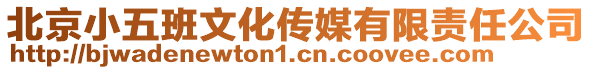 北京小五班文化传媒有限责任公司
http://bjwadenewton1.cn.coovee.com